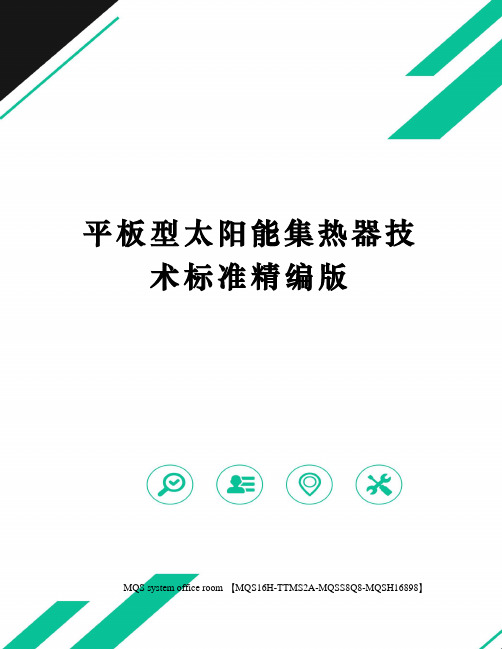 平板型太阳能集热器技术标准精编版

MQS system office room 【MQS16H-TTMS2A-MQSS8Q8-MQSH16898】